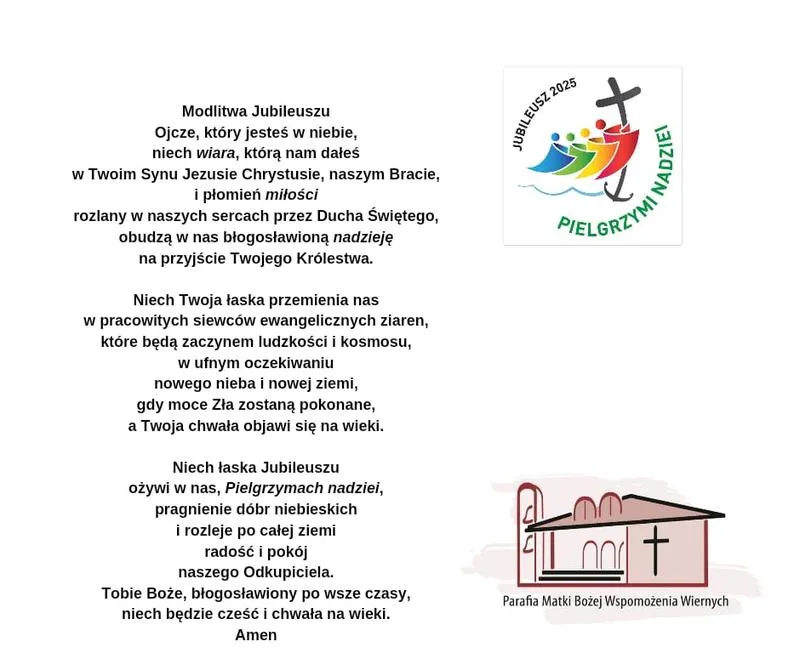 Modlitwa Jubileuszu
Ojcze, który jesteś w niebie,
niech wiara, którą nam dałeś
w Twoim Synu Jezusie Chrystusie, naszym Bracie,
i płomień miłości
rozlany w naszych sercach przez Ducha Świętego,
obudzą w nas błogosławioną nadzieję
na przyjście Twojego Królestwa.

Niech Twoja łaska przemienia nas
w pracowitych siewców ewangelicznych ziaren,
które będą zaczynem ludzkości i kosmosu,
w ufnym oczekiwaniu
nowego nieba i nowej ziemi,
gdy moce Zła zostaną pokonane,
a Twoja chwała objawi się na wieki.

Niech łaska Jubileuszu
ożywi w nas, Pielgrzymach nadziei,
pragnienie dóbr niebieskich
i rozleje po całej ziemi
radość i pokój
naszego Odkupiciela.
Tobie Boże, błogosławiony po wsze czasy,
niech będzie cześć i chwała na wieki.
Amen

JUBILEUSZ 2025
PIELGRZYMI NADZIEI

Parafia Matki Bożej Wspomożenia Wiernych